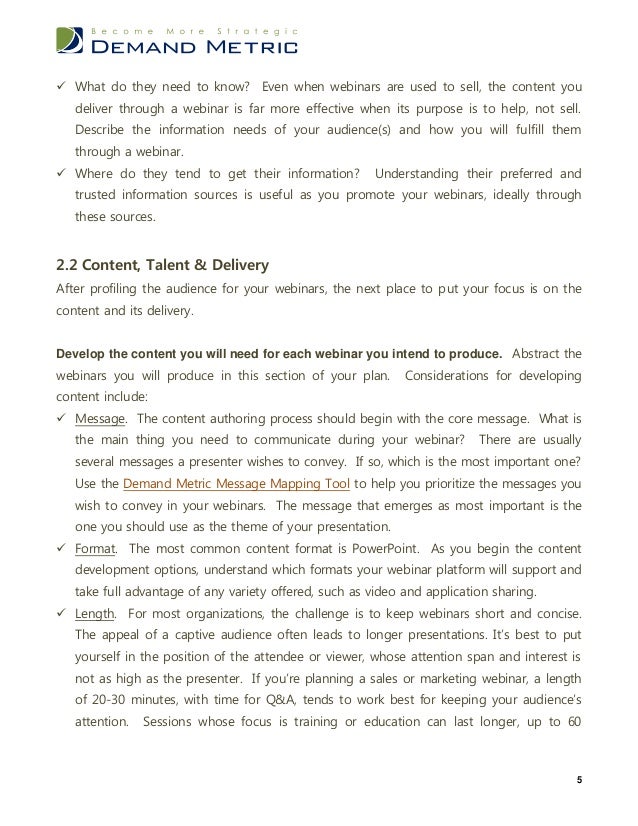 Become More Strategic
DEMAND METRIC

✓ What do they need to know? Even when webinars are used to sell, the content you deliver through a webinar is far more effective when its purpose is to help, not sell. Describe the information needs of your audience(s) and how you will fulfill them through a webinar.
✓ Where do they tend to get their information? Understanding their preferred and trusted information sources is useful as you promote your webinars, ideally through these sources.

2.2 Content, Talent & Delivery
After profiling the audience for your webinars, the next place to put your focus is on the content and its delivery.

Develop the content you will need for each webinar you intend to produce. Abstract the webinars you will produce in this section of your plan. Considerations for developing content include:
✓ Message. The content authoring process should begin with the core message. What is the main thing you need to communicate during your webinar? There are usually several messages a presenter wishes to convey. If so, which is the most important one? Use the Demand Metric Message Mapping Tool to help you prioritize the messages you wish to convey in your webinars. The message that emerges as most important is the one you should use as the theme of your presentation.
✓ Format. The most common content format is PowerPoint. As you begin the content development options, understand which formats your webinar platform will support and take full advantage of any variety offered, such as video and application sharing.
✓ Length. For most organizations, the challenge is to keep webinars short and concise. The appeal of a captive audience often leads to longer presentations. It's best to put yourself in the position of the attendee or viewer, whose attention span and interest is not as high as the presenter. If you're planning a sales or marketing webinar, a length of 20-30 minutes, with time for Q&A, tends to work best for keeping your audience's attention. Sessions whose focus is training or education can last longer, up to 60

5